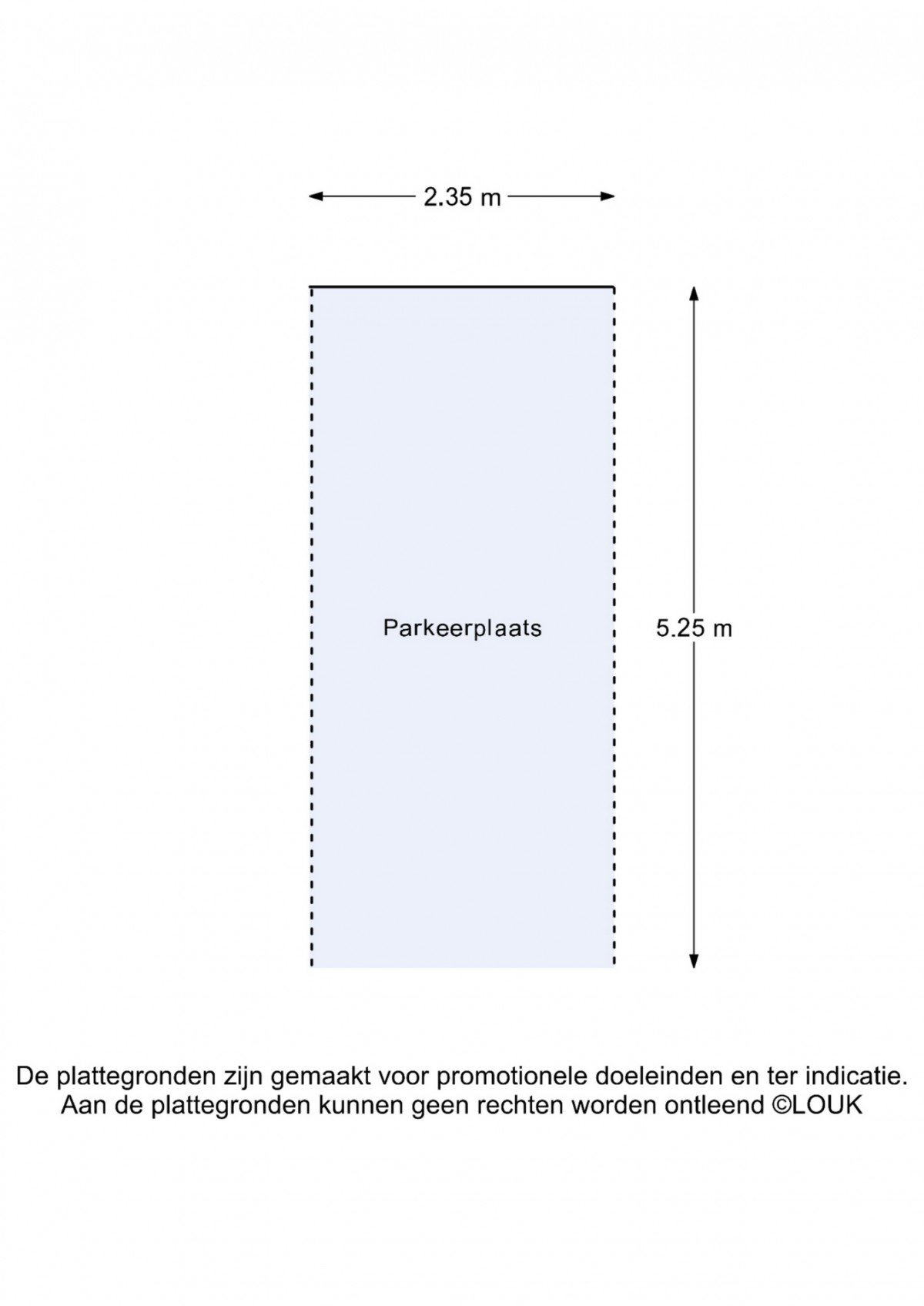 2.35 m

Parkeerplaats

5.25 m

De plattegronden zijn gemaakt voor promotionele doeleinden en ter indicatie. Aan de plattegronden kunnen geen rechten worden ontleend ©LOUK